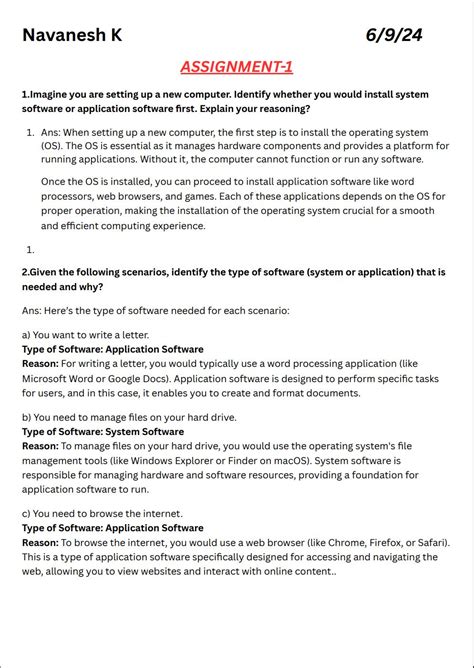 Navanesh K 6/9/24

ASSIGNMENT-1

1.Imagine you are setting up a new computer. Identify whether you would install system software or application software first. Explain your reasoning?

1. Ans: When setting up a new computer, the first step is to install the operating system (OS). The OS is essential as it manages hardware components and provides a platform for running applications. Without it, the computer cannot function or run any software.

Once the OS is installed, you can proceed to install application software like word processors, web browsers, and games. Each of these applications depends on the OS for proper operation, making the installation of the operating system crucial for a smooth and efficient computing experience.

1.

2.Given the following scenarios, identify the type of software (system or application) that is needed and why?

Ans: Here's the type of software needed for each scenario:

a) You want to write a letter.
Type of Software: Application Software
Reason: For writing a letter, you would typically use a word processing application (like Microsoft Word or Google Docs). Application software is designed to perform specific tasks for users, and in this case, it enables you to create and format documents.

b) You need to manage files on your hard drive.
Type of Software: System Software
Reason: To manage files on your hard drive, you would use the operating system's file management tools (like Windows Explorer or Finder on macOS). System software is responsible for managing hardware and software resources, providing a foundation for application software to run.

c) You need to browse the internet.
Type of Software: Application Software
Reason: To browse the internet, you would use a web browser (like Chrome, Firefox, or Safari). This is a type of application software specifically designed for accessing and navigating the web, allowing you to view websites and interact with online content..